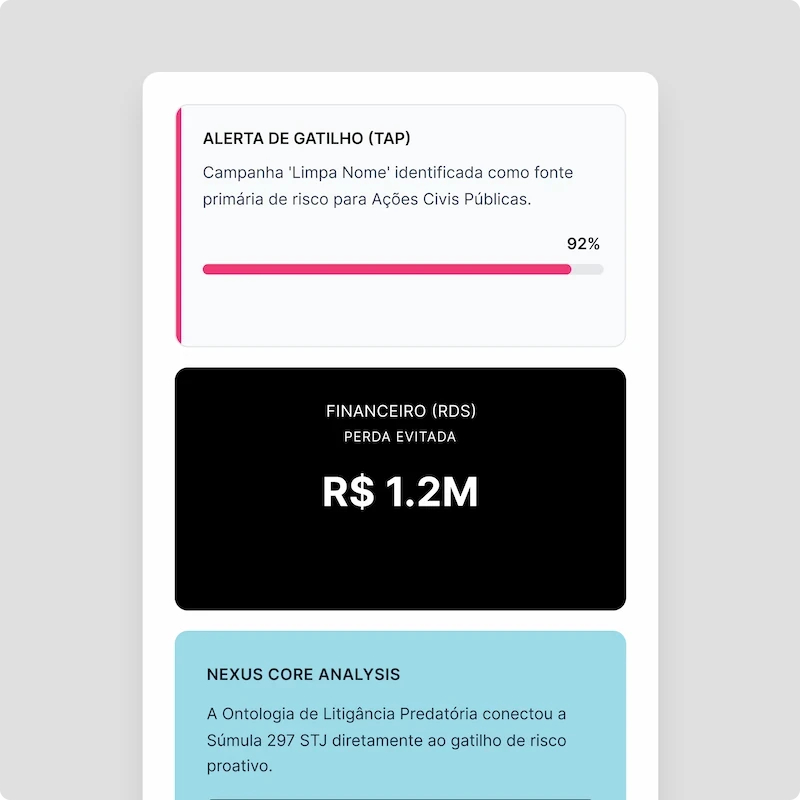 ALERTA DE GATILHO (TAP)

Campanha 'Limpa Nome' identificada como fonte primária de risco para Ações Civis Públicas.

92%

FINANCEIRO (RDS)
PERDA EVITADA

R$ 1.2M

NEXUS CORE ANALYSIS

A Ontologia de Litigância Predatória conectou a Súmula 297 STJ diretamente ao gatilho de risco proativo.